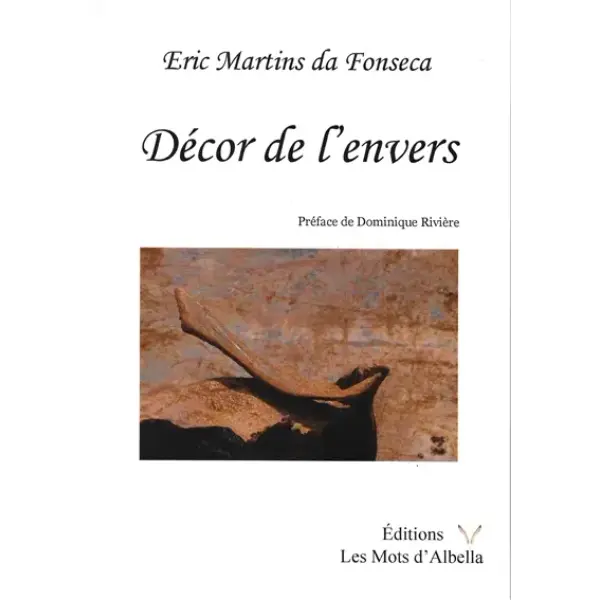 Eric Martins da Fonseca

Décor de l'envers

Préface de Dominique Rivière

Éditions
Les Mots d'Albella